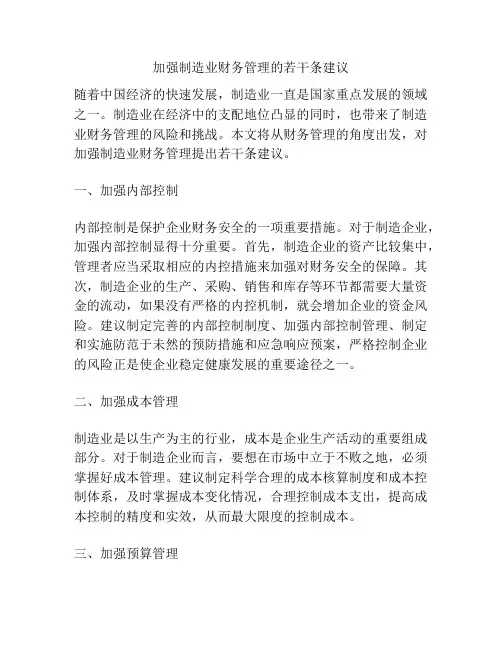 加强制造业财务管理的若干条建议

随着中国经济的快速发展，制造业一直是国家重点发展的领域之一。制造业在经济中的支配地位凸显的同时，也带来了制造业财务管理的风险和挑战。本文将从财务管理的角度出发，对加强制造业财务管理提出若干条建议。

一、加强内部控制

内部控制是保护企业财务安全的一项重要措施。对于制造企业，加强内部控制显得十分重要。首先，制造企业的资产比较集中，管理者应当采取相应的内控措施来加强对财务安全的保障。其次，制造企业的生产、采购、销售和库存等环节都需要大量资金的流动，如果没有严格的内控机制，就会增加企业的资金风险。建议制定完善的内部控制制度、加强内部控制管理、制定和实施防范于未然的预防措施和应急响应预案，严格控制企业的风险正是使企业稳定健康发展的重要途径之一。

二、加强成本管理

制造业是以生产为主的行业，成本是企业生产活动的重要组成部分。对于制造企业而言，要想在市场中立于不败之地，必须掌握好成本管理。建议制定科学合理的成本核算制度和成本控制体系，及时掌握成本变化情况，合理控制成本支出，提高成本控制的精度和实效，从而最大限度的控制成本。

三、加强预算管理